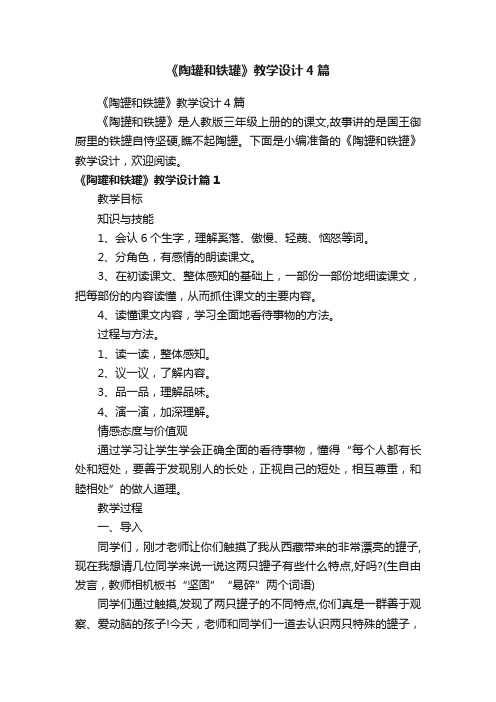 《陶罐和铁罐》教学设计4篇

《陶罐和铁罐》教学设计4篇

《陶罐和铁罐》是人教版三年级上册的的课文,故事讲的是国王御厨里的铁罐自恃坚硬,瞧不起陶罐。下面是小编准备的《陶罐和铁罐》教学设计，欢迎阅读。

《陶罐和铁罐》教学设计篇1

教学目标

知识与技能

1、会认6个生字，理解奚落、傲慢、轻蔑、恼怒等词。

2、分角色，有感情的朗读课文。

3、在初读课文、整体感知的基础上，一部份一部份地细读课文，把每部份的内容读懂，从而抓住课文的主要内容。

4、读懂课文内容，学习全面地看待事物的方法。

过程与方法。

1、读一读，整体感知。

2、议一议，了解内容。

3、品一品，理解品味。

4、演一演，加深理解。

情感态度与价值观

通过学习让学生学会正确全面的看待事物，懂得“每个人都有长处和短处，要善于发现别人的长处，正视自己的短处，相互尊重，和睦相处”的做人道理。

教学过程

一、导入

同学们，刚才老师让你们触摸了我从西藏带来的非常漂亮的罐子,现在我想请几位同学来说一说这两只罐子有些什么特点,好吗?(生自由发言，教师相机板书“坚固”“易碎”两个词语)

同学们通过触摸,发现了两只罐子的不同特点,你们真是一群善于观察、爱动脑的孩子!今天，老师和同学们一道去认识两只特殊的罐子，